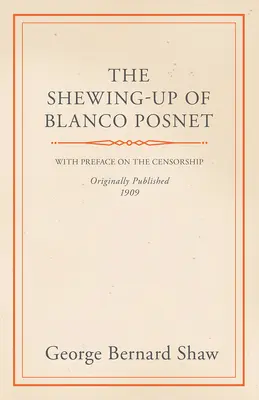 THE SHEWING-UP OF BLANCO POSNET

WITH PREFACE ON THE CENSORSHIP

Originally Published
1909

George Bernard Shaw